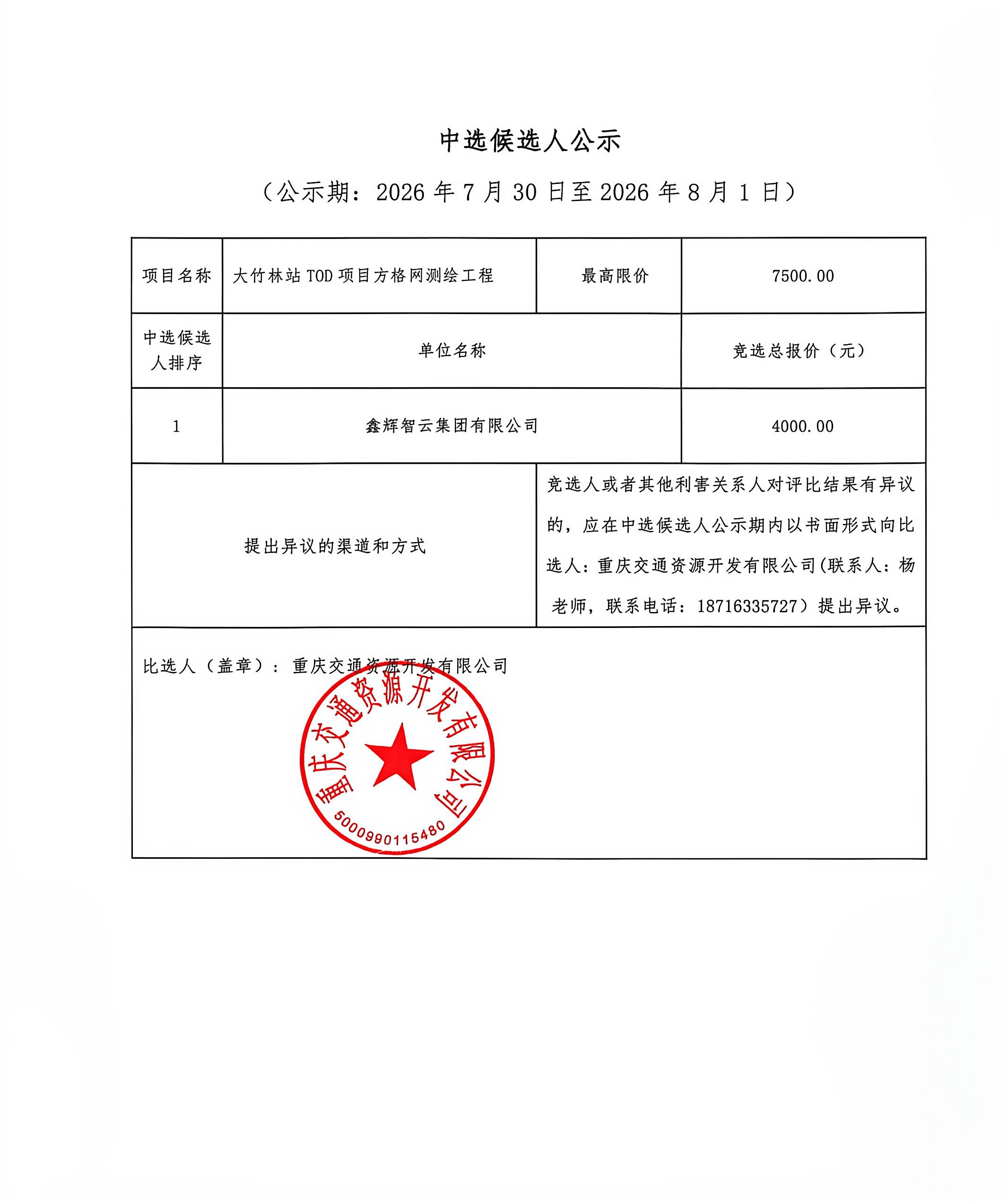 中选候选人公示

（公示期：2026 年 7 月 30 日至 2026 年 8 月 1 日）

| 项目名称 | 大竹林站 TOD 项目方格网测绘工程 | 最高限价 | 7500.00 |
|---|---|---|---|
| 中选候选人排序 | 单位名称 | | 竞选总报价（元） |
| 1 | 鑫辉智云集团有限公司 | | 4000.00 |
| 提出异议的渠道和方式 | | 竞选人或者其他利害关系人对评比结果有异议的，应在中选候选人公示期内以书面形式向比选人：重庆交通资源开发有限公司(联系人：杨老师，联系电话：18716335727）提出异议。 | |

比选人（盖章）：重庆交通资源开发有限公司

重庆交通资源开发有限公司
5000990115480